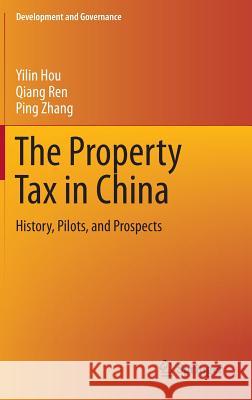 Development and Governance

Yilin Hou
Qiang Ren
Ping Zhang

The Property Tax in China

History, Pilots, and Prospects

Kraina Książek